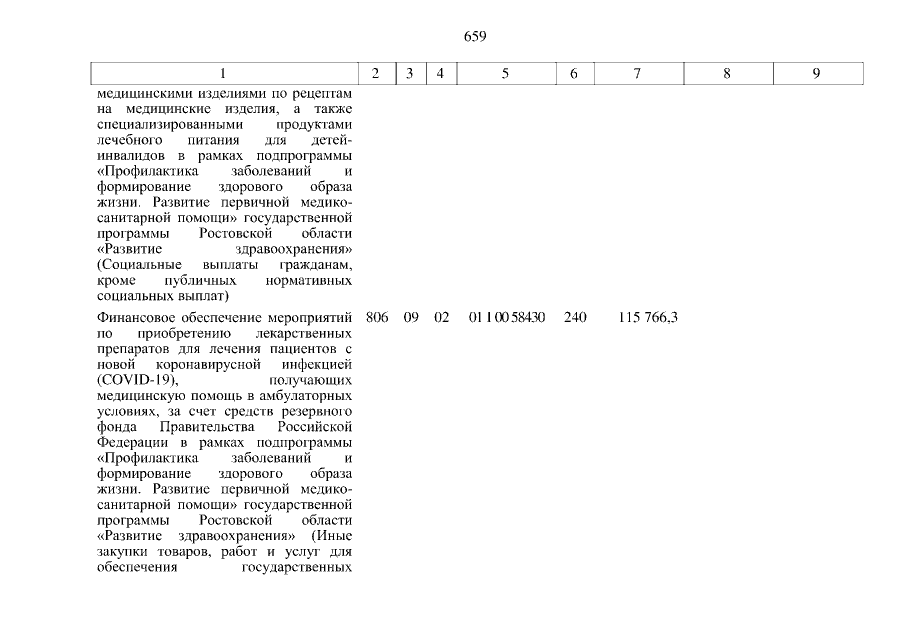 659

| 1 | 2 | 3 | 4 | 5 | 6 | 7 | 8 | 9 |
|---|---|---|---|---|---|---|---|---|
| медицинскими изделиями по рецептам на медицинские изделия, а также специализированными продуктами лечебного питания для детей-инвалидов в рамках подпрограммы «Профилактика заболеваний и формирование здорового образа жизни. Развитие первичной медико-санитарной помощи» государственной программы Ростовской области «Развитие здравоохранения» (Социальные выплаты гражданам, кроме публичных нормативных социальных выплат) | | | | | | | | |
| Финансовое обеспечение мероприятий по приобретению лекарственных препаратов для лечения пациентов с новой коронавирусной инфекцией (COVID-19), получающих медицинскую помощь в амбулаторных условиях, за счет средств резервного фонда Правительства Российской Федерации в рамках подпрограммы «Профилактика заболеваний и формирование здорового образа жизни. Развитие первичной медико-санитарной помощи» государственной программы Ростовской области «Развитие здравоохранения» (Иные закупки товаров, работ и услуг для обеспечения государственных | 806 | 09 | 02 | 01 1 00 58430 | 240 | 115 766,3 | | |